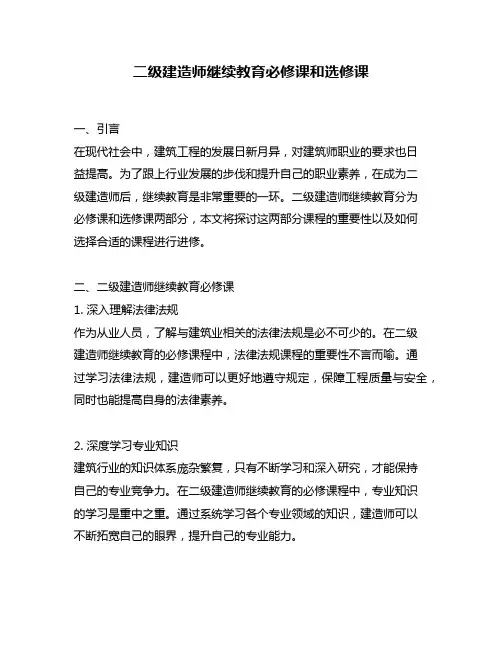 二级建造师继续教育必修课和选修课

一、引言
在现代社会中，建筑工程的发展日新月异，对建筑师职业的要求也日益提高。为了跟上行业发展的步伐和提升自己的职业素养，在成为二级建造师后，继续教育是非常重要的一环。二级建造师继续教育分为必修课和选修课两部分，本文将探讨这两部分课程的重要性以及如何选择合适的课程进行进修。

二、二级建造师继续教育必修课
1. 深入理解法律法规
作为从业人员，了解与建筑业相关的法律法规是必不可少的。在二级建造师继续教育的必修课程中，法律法规课程的重要性不言而喻。通过学习法律法规，建造师可以更好地遵守规定，保障工程质量与安全，同时也能提高自身的法律素养。

2. 深度学习专业知识
建筑行业的知识体系庞杂繁复，只有不断学习和深入研究，才能保持自己的专业竞争力。在二级建造师继续教育的必修课程中，专业知识的学习是重中之重。通过系统学习各个专业领域的知识，建造师可以不断拓宽自己的眼界，提升自己的专业能力。